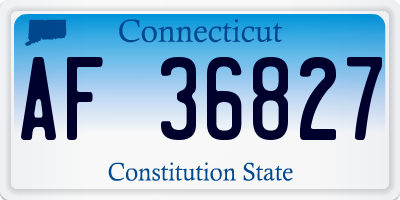 Connecticut

AF 36827

Constitution State